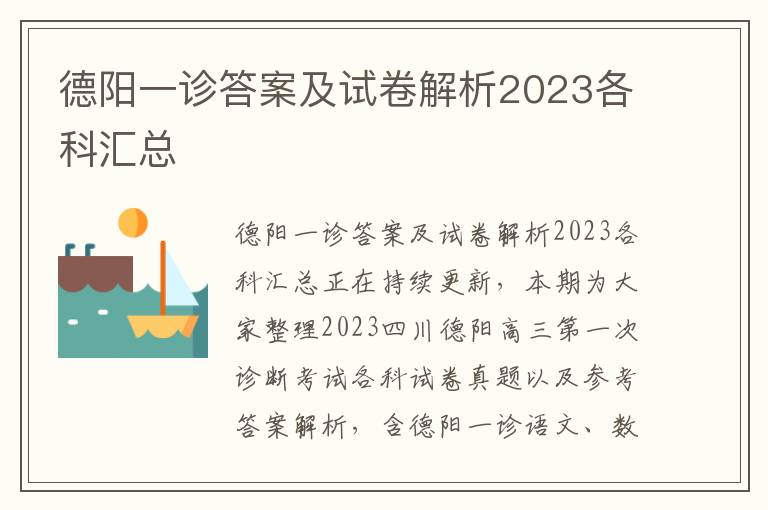 德阳一诊答案及试卷解析2023各科汇总

德阳一诊答案及试卷解析2023各科汇总正在持续更新，本期为大家整理2023四川德阳高三第一次诊断考试各科试卷真题以及参考答案解析，含德阳一诊语文、数